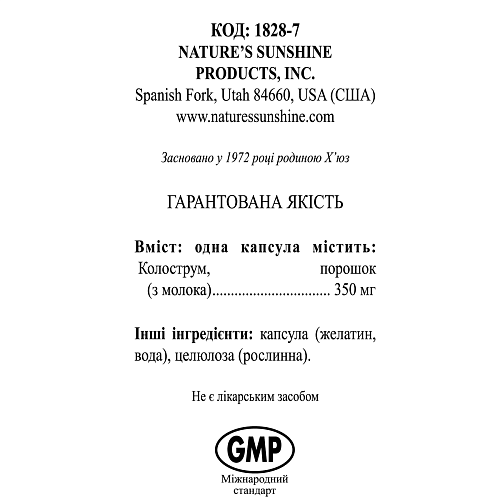 КОД: 1828-7
NATURE'S SUNSHINE PRODUCTS, INC.
Spanish Fork, Utah 84660, USA (США)
www.naturessunshine.com

Засновано у 1972 році родиною Х'юз

ГАРАНТОВАНА ЯКІСТЬ

Вміст: одна капсула містить:
Колострум, порошок (з молока)................................ 350 мг

Інші інгредієнти: капсула (желатин, вода), целюлоза (рослинна).

Не є лікарським засобом

GMP
Міжнародний стандарт